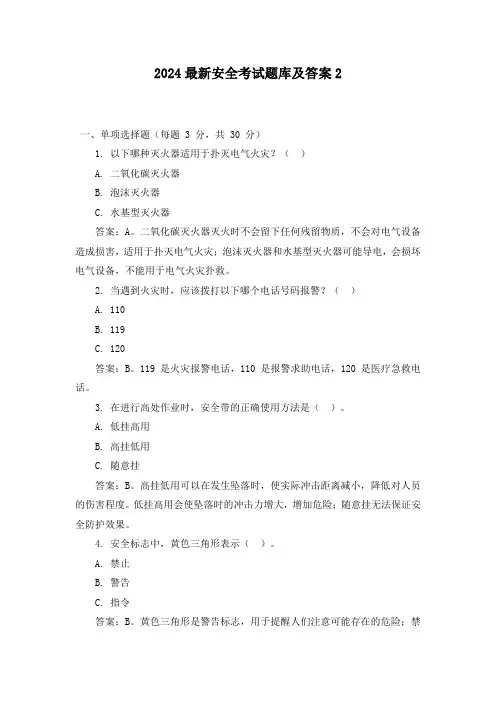 2024 最新安全考试题库及答案 2

一、单项选择题（每题 3 分，共 30 分）

1. 以下哪种灭火器适用于扑灭电气火灾？（　）

A. 二氧化碳灭火器

B. 泡沫灭火器

C. 水基型灭火器

答案：A。二氧化碳灭火器灭火时不会留下任何残留物质，不会对电气设备造成损害，适用于扑灭电气火灾；泡沫灭火器和水基型灭火器可能导电，会损坏电气设备，不能用于电气火灾扑救。

2. 当遇到火灾时，应该拨打以下哪个电话号码报警？（　）

A. 110

B. 119

C. 120

答案：B。119 是火灾报警电话，110 是报警求助电话，120 是医疗急救电话。

3. 在进行高处作业时，安全带的正确使用方法是（　）。

A. 低挂高用

B. 高挂低用

C. 随意挂

答案：B。高挂低用可以在发生坠落时，使实际冲击距离减小，降低对人员的伤害程度。低挂高用会使坠落时的冲击力增大，增加危险；随意挂无法保证安全防护效果。

4. 安全标志中，黄色三角形表示（　）。

A. 禁止

B. 警告

C. 指令

答案：B。黄色三角形是警告标志，用于提醒人们注意可能存在的危险；禁